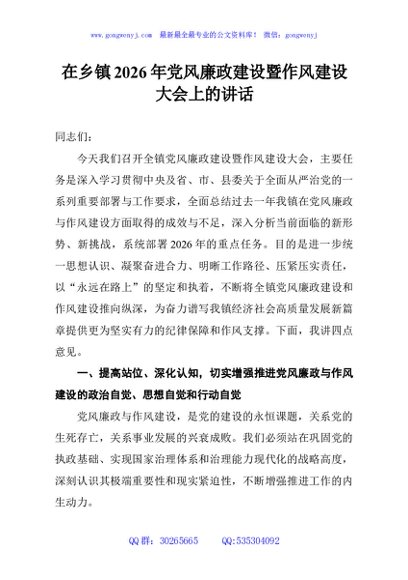 www.gongwenyj.com 最新最全最专业的公文资料库！ 微信：gongwenyj

在乡镇2026年党风廉政建设暨作风建设大会上的讲话

同志们：

今天我们召开全镇党风廉政建设暨作风建设大会，主要任务是深入学习贯彻中央及省、市、县委关于全面从严治党的一系列重要部署与工作要求，全面总结过去一年我镇在党风廉政与作风建设方面取得的成效与不足，深入分析当前面临的新形势、新挑战，系统部署2026年的重点任务。目的是进一步统一思想认识、凝聚奋进合力、明晰工作路径、压紧压实责任，以“永远在路上”的坚定和执着，不断将全镇党风廉政建设和作风建设推向纵深，为奋力谱写我镇经济社会高质量发展新篇章提供更为坚实有力的纪律保障和作风支撑。下面，我讲四点意见。

一、提高站位、深化认知，切实增强推进党风廉政与作风建设的政治自觉、思想自觉和行动自觉

党风廉政与作风建设，是党的建设的永恒课题，关系党的生死存亡，关系事业发展的兴衰成败。我们必须站在巩固党的执政基础、实现国家治理体系和治理能力现代化的战略高度，深刻认识其极端重要性和现实紧迫性，不断增强推进工作的内生动力。

QQ群：30265665 QQ:535304092